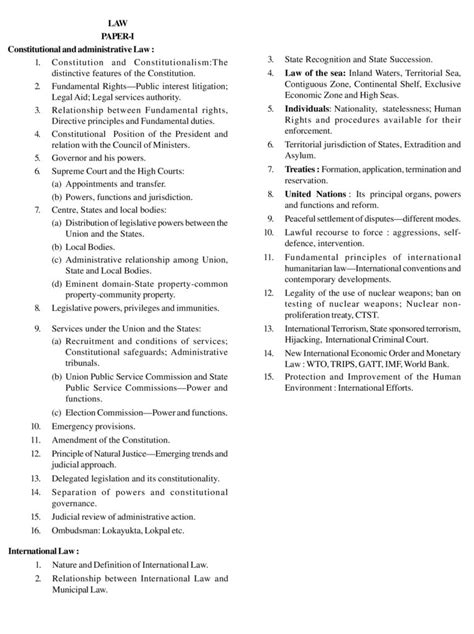 LAW
PAPER-I

Constitutional and administrative Law :

1. Constitution and Constitutionalism:The distinctive features of the Constitution.
2. Fundamental Rights—Public interest litigation; Legal Aid; Legal services authority.
3. Relationship between Fundamental rights, Directive principles and Fundamental duties.
4. Constitutional Position of the President and relation with the Council of Ministers.
5. Governor and his powers.
6. Supreme Court and the High Courts:
(a) Appointments and transfer.
(b) Powers, functions and jurisdiction.
7. Centre, States and local bodies:
(a) Distribution of legislative powers between the Union and the States.
(b) Local Bodies.
(c) Administrative relationship among Union, State and Local Bodies.
(d) Eminent domain-State property-common property-community property.
8. Legislative powers, privileges and immunities.
9. Services under the Union and the States:
(a) Recruitment and conditions of services; Constitutional safeguards; Administrative tribunals.
(b) Union Public Service Commission and State Public Service Commissions—Power and functions.
(c) Election Commission—Power and functions.
10. Emergency provisions.
11. Amendment of the Constitution.
12. Principle of Natural Justice—Emerging trends and judicial approach.
13. Delegated legislation and its constitutionality.
14. Separation of powers and constitutional governance.
15. Judicial review of administrative action.
16. Ombudsman: Lokayukta, Lokpal etc.

International Law :

1. Nature and Definition of International Law.
2. Relationship between International Law and Municipal Law.
3. State Recognition and State Succession.
4. Law of the sea: Inland Waters, Territorial Sea, Contiguous Zone, Continental Shelf, Exclusive Economic Zone and High Seas.
5. Individuals: Nationality, statelessness; Human Rights and procedures available for their enforcement.
6. Territorial jurisdiction of States, Extradition and Asylum.
7. Treaties : Formation, application, termination and reservation.
8. United Nations : Its principal organs, powers and functions and reform.
9. Peaceful settlement of disputes—different modes.
10. Lawful recourse to force : aggressions, self-defence, intervention.
11. Fundamental principles of international humanitarian law—International conventions and contemporary developments.
12. Legality of the use of nuclear weapons; ban on testing of nuclear weapons; Nuclear non-proliferation treaty, CTST.
13. International Terrorism, State sponsored terrorism, Hijacking, International Criminal Court.
14. New International Economic Order and Monetary Law : WTO, TRIPS, GATT, IMF, World Bank.
15. Protection and Improvement of the Human Environment : International Efforts.